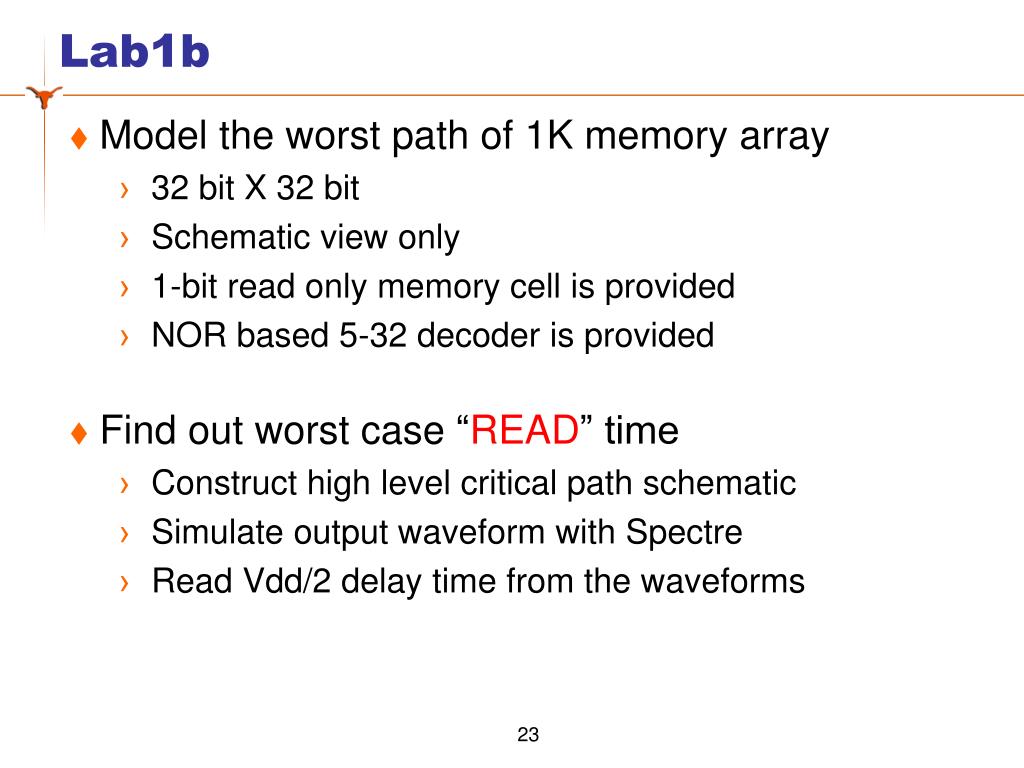 Lab1b

♦ Model the worst path of 1K memory array
› 32 bit X 32 bit
› Schematic view only
› 1-bit read only memory cell is provided
› NOR based 5-32 decoder is provided

♦ Find out worst case “READ” time
› Construct high level critical path schematic
› Simulate output waveform with Spectre
› Read Vdd/2 delay time from the waveforms

23